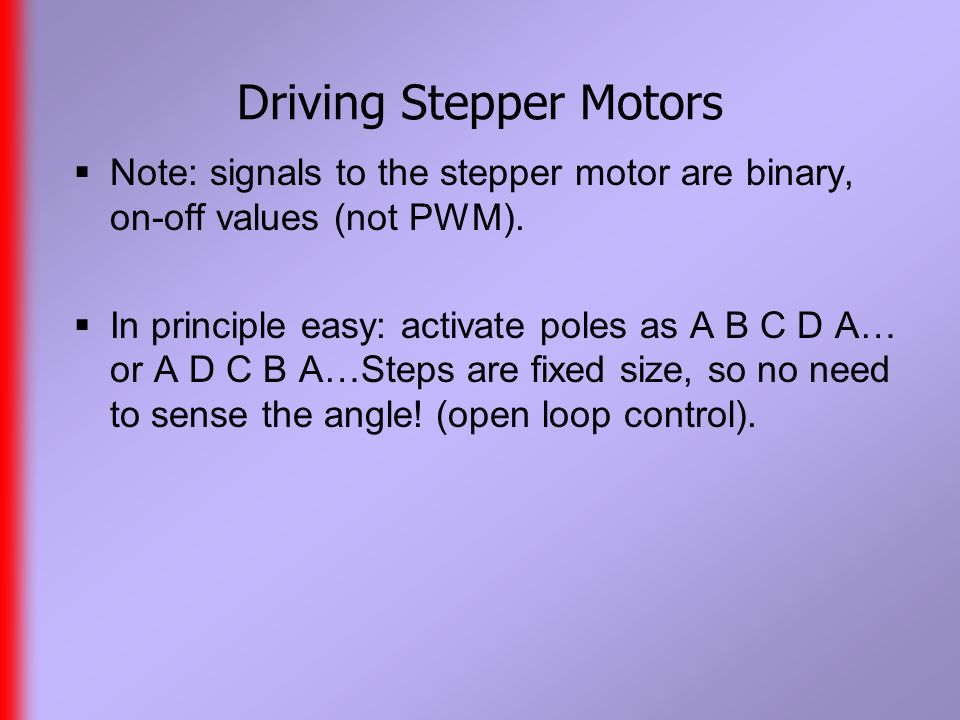 Driving Stepper Motors

▪ Note: signals to the stepper motor are binary, on-off values (not PWM).

▪ In principle easy: activate poles as A B C D A… or A D C B A…Steps are fixed size, so no need to sense the angle! (open loop control).